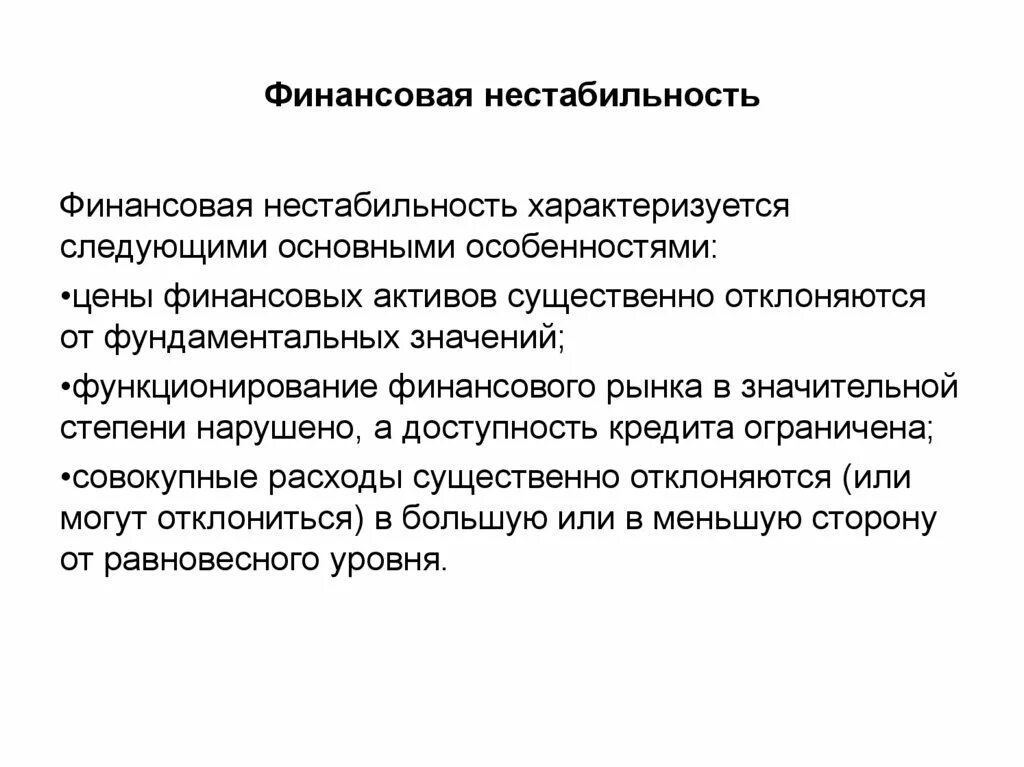 Финансовая нестабильность

Финансовая нестабильность характеризуется следующими основными особенностями:

•цены финансовых активов существенно отклоняются от фундаментальных значений;

•функционирование финансового рынка в значительной степени нарушено, а доступность кредита ограничена;

•совокупные расходы существенно отклоняются (или могут отклониться) в большую или в меньшую сторону от равновесного уровня.